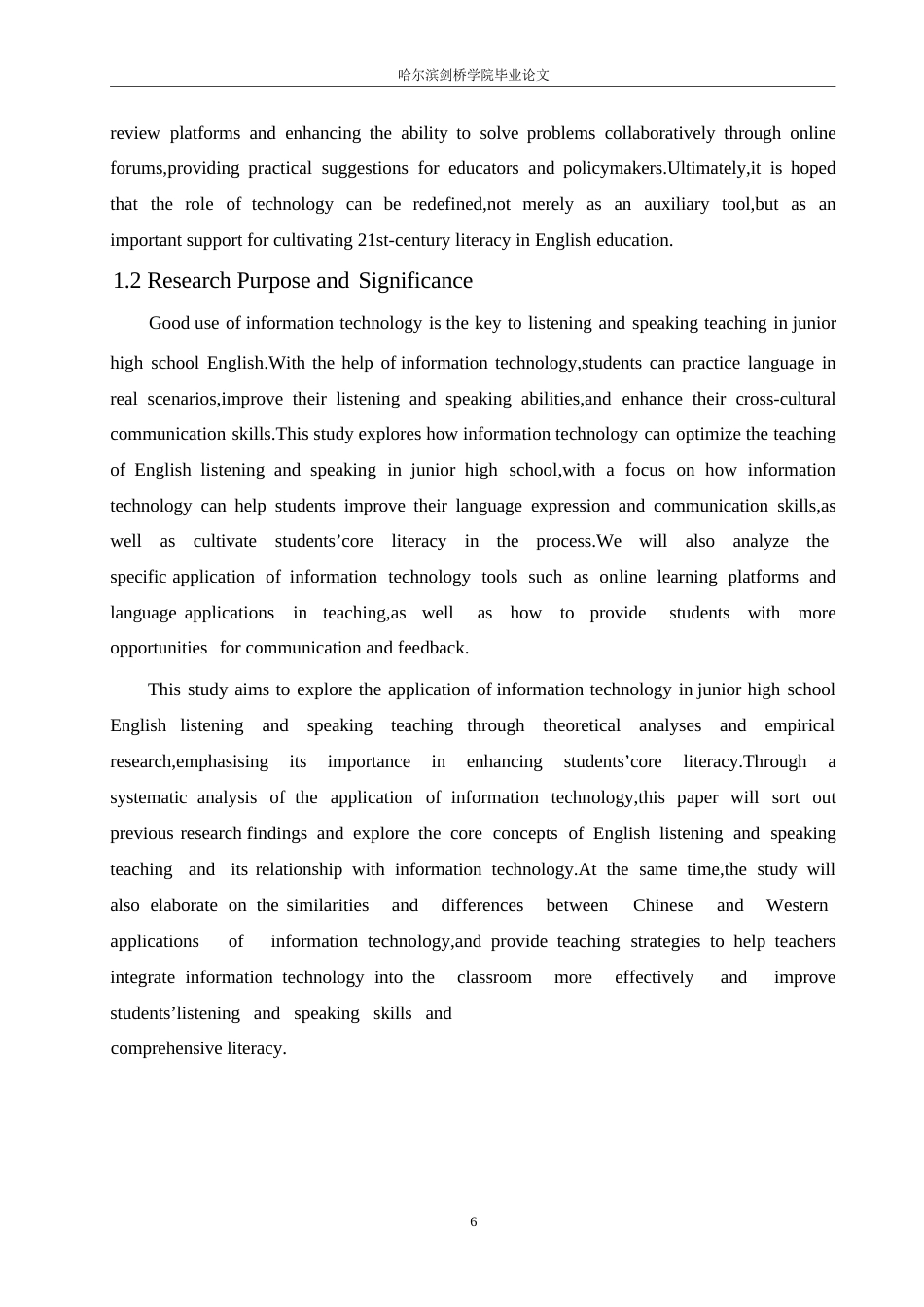 哈尔滨剑桥学院毕业论文

review platforms and enhancing the ability to solve problems collaboratively through online forums,providing practical suggestions for educators and policymakers.Ultimately,it is hoped that the role of technology can be redefined,not merely as an auxiliary tool,but as an important support for cultivating 21st-century literacy in English education.

1.2 Research Purpose and Significance

Good use of information technology is the key to listening and speaking teaching in junior high school English.With the help of information technology,students can practice language in real scenarios,improve their listening and speaking abilities,and enhance their cross-cultural communication skills.This study explores how information technology can optimize the teaching of English listening and speaking in junior high school,with a focus on how information technology can help students improve their language expression and communication skills,as well as cultivate students’core literacy in the process.We will also analyze the specific application of information technology tools such as online learning platforms and language applications in teaching,as well as how to provide students with more opportunities for communication and feedback.

This study aims to explore the application of information technology in junior high school English listening and speaking teaching through theoretical analyses and empirical research,emphasising its importance in enhancing students’core literacy.Through a systematic analysis of the application of information technology,this paper will sort out previous research findings and explore the core concepts of English listening and speaking teaching and its relationship with information technology.At the same time,the study will also elaborate on the similarities and differences between Chinese and Western applications of information technology,and provide teaching strategies to help teachers integrate information technology into the classroom more effectively and improve students’listening and speaking skills and
comprehensive literacy.

6